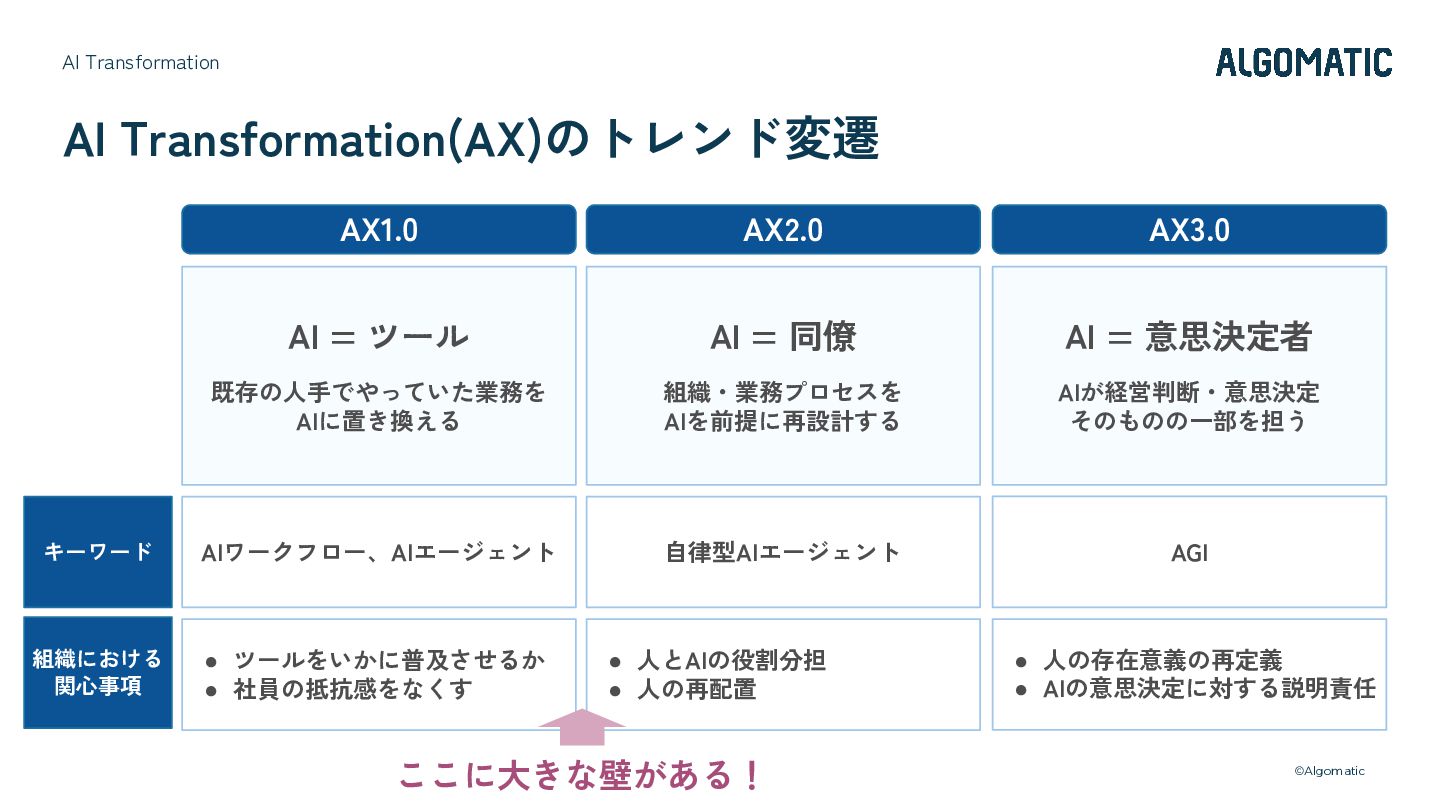 AI Transformation

ALGOMATIC

AI Transformation(AX)のトレンド変遷

|  | AX1.0 | AX2.0 | AX3.0 |
|---|---|---|---|
|  | AI = ツール 既存の人手でやっていた業務をAIに置き換える | AI = 同僚 組織・業務プロセスをAIを前提に再設計する | AI = 意思決定者 AIが経営判断・意思決定そのものの一部を担う |
| キーワード | AIワークフロー、AIエージェント | 自律型AIエージェント | AGI |
| 組織における関心事項 | • ツールをいかに普及させるか • 社員の抵抗感をなくす | • 人とAIの役割分担 • 人の再配置 | • 人の存在意義の再定義 • AIの意思決定に対する説明責任 |

ここに大きな壁がある！

©Algomatic